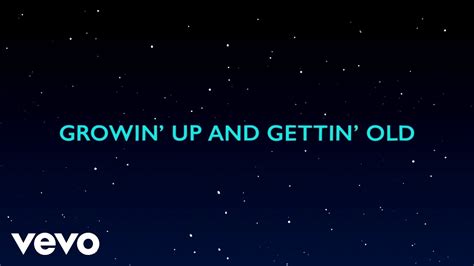 GROWIN' UP AND GETTIN' OLD

vevo